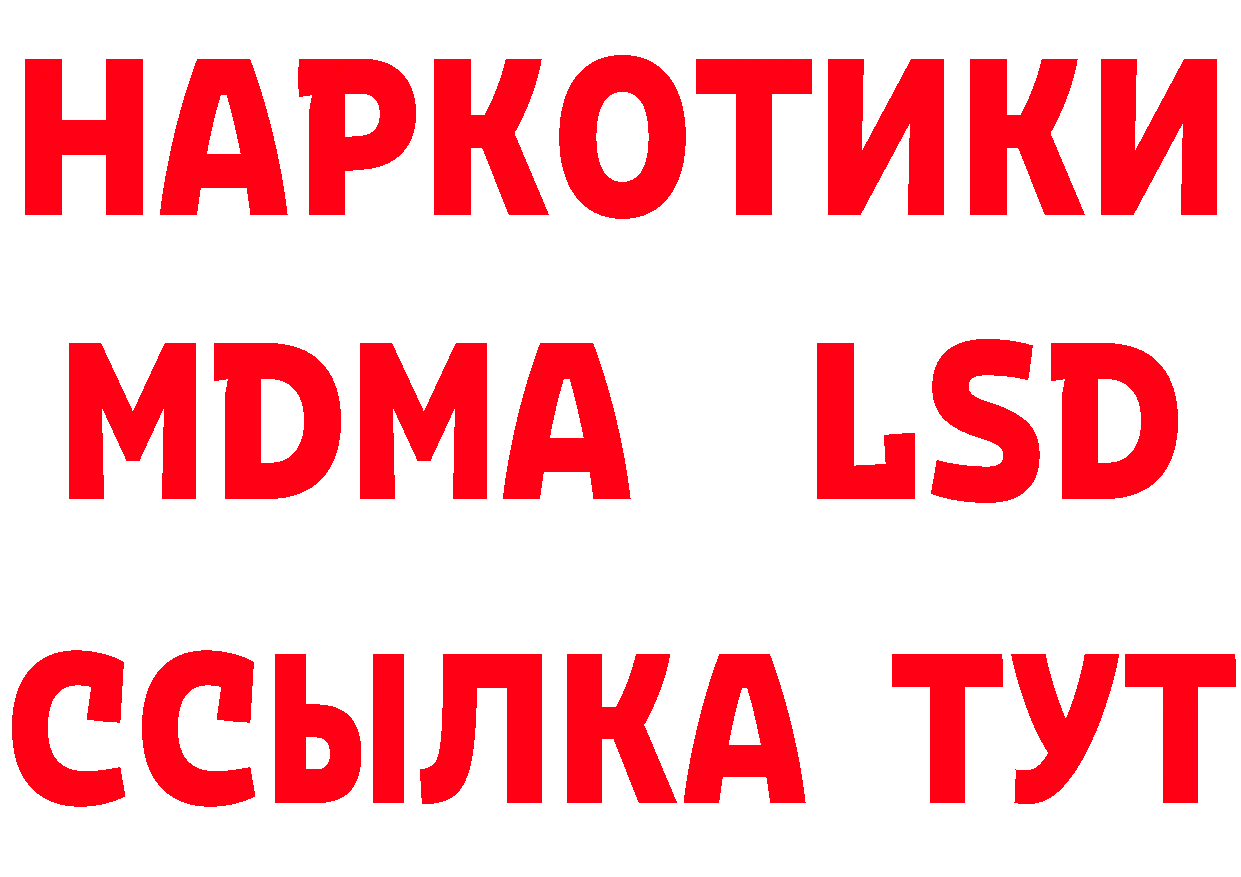 НАРКОТИКИ
MDMA LSD
ССЫЛКА ТУТ